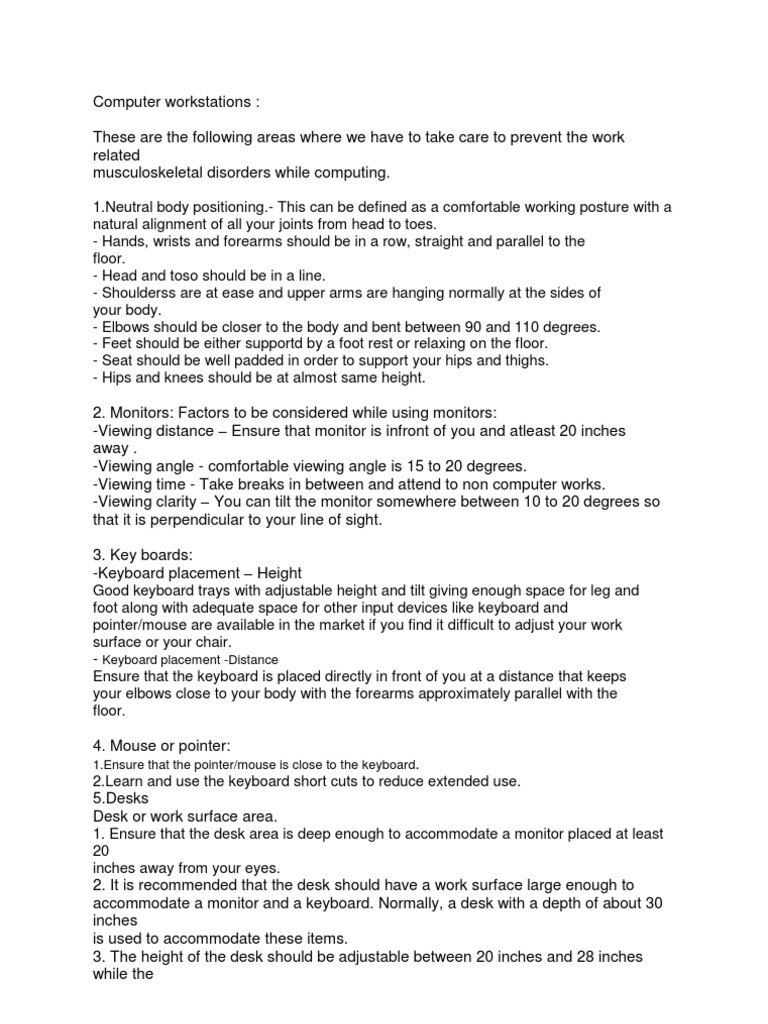 Computer workstations :

These are the following areas where we have to take care to prevent the work related
musculoskeletal disorders while computing.

1.Neutral body positioning.- This can be defined as a comfortable working posture with a natural alignment of all your joints from head to toes.
- Hands, wrists and forearms should be in a row, straight and parallel to the floor.
- Head and toso should be in a line.
- Shoulderss are at ease and upper arms are hanging normally at the sides of your body.
- Elbows should be closer to the body and bent between 90 and 110 degrees.
- Feet should be either supportd by a foot rest or relaxing on the floor.
- Seat should be well padded in order to support your hips and thighs.
- Hips and knees should be at almost same height.

2. Monitors: Factors to be considered while using monitors:
-Viewing distance – Ensure that monitor is infront of you and atleast 20 inches away .
-Viewing angle - comfortable viewing angle is 15 to 20 degrees.
-Viewing time - Take breaks in between and attend to non computer works.
-Viewing clarity – You can tilt the monitor somewhere between 10 to 20 degrees so that it is perpendicular to your line of sight.

3. Key boards:
-Keyboard placement – Height
Good keyboard trays with adjustable height and tilt giving enough space for leg and foot along with adequate space for other input devices like keyboard and pointer/mouse are available in the market if you find it difficult to adjust your work surface or your chair.
- Keyboard placement -Distance
Ensure that the keyboard is placed directly in front of you at a distance that keeps your elbows close to your body with the forearms approximately parallel with the floor.

4. Mouse or pointer:
1.Ensure that the pointer/mouse is close to the keyboard.
2.Learn and use the keyboard short cuts to reduce extended use.
5.Desks
Desk or work surface area.
1. Ensure that the desk area is deep enough to accommodate a monitor placed at least 20
inches away from your eyes.
2. It is recommended that the desk should have a work surface large enough to accommodate a monitor and a keyboard. Normally, a desk with a depth of about 30 inches
is used to accommodate these items.
3. The height of the desk should be adjustable between 20 inches and 28 inches while the